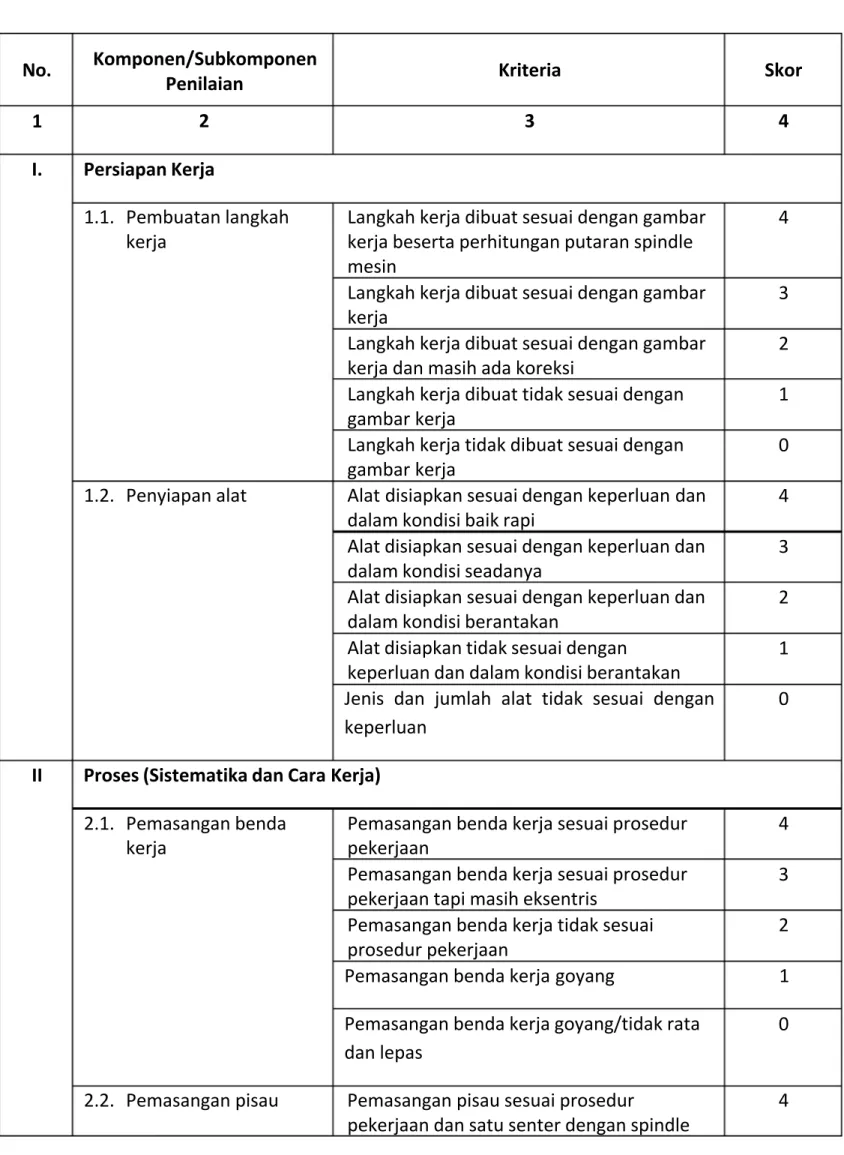 | No. | Komponen/Subkomponen Penilaian | Kriteria | Skor |
|---|---|---|---|
| 1 | 2 | 3 | 4 |
| I. | Persiapan Kerja | | |
| | 1.1. Pembuatan langkah kerja | Langkah kerja dibuat sesuai dengan gambar kerja beserta perhitungan putaran spindle mesin | 4 |
| | | Langkah kerja dibuat sesuai dengan gambar kerja | 3 |
| | | Langkah kerja dibuat sesuai dengan gambar kerja dan masih ada koreksi | 2 |
| | | Langkah kerja dibuat tidak sesuai dengan gambar kerja | 1 |
| | | Langkah kerja tidak dibuat sesuai dengan gambar kerja | 0 |
| | 1.2. Penyiapan alat | Alat disiapkan sesuai dengan keperluan dan dalam kondisi baik rapi | 4 |
| | | Alat disiapkan sesuai dengan keperluan dan dalam kondisi seadanya | 3 |
| | | Alat disiapkan sesuai dengan keperluan dan dalam kondisi berantakan | 2 |
| | | Alat disiapkan tidak sesuai dengan keperluan dan dalam kondisi berantakan | 1 |
| | | Jenis dan jumlah alat tidak sesuai dengan keperluan | 0 |
| II | Proses (Sistematika dan Cara Kerja) | | |
| | 2.1. Pemasangan benda kerja | Pemasangan benda kerja sesuai prosedur pekerjaan | 4 |
| | | Pemasangan benda kerja sesuai prosedur pekerjaan tapi masih eksentris | 3 |
| | | Pemasangan benda kerja tidak sesuai prosedur pekerjaan | 2 |
| | | Pemasangan benda kerja goyang | 1 |
| | | Pemasangan benda kerja goyang/tidak rata dan lepas | 0 |
| | 2.2. Pemasangan pisau | Pemasangan pisau sesuai prosedur pekerjaan dan satu senter dengan spindle | 4 |